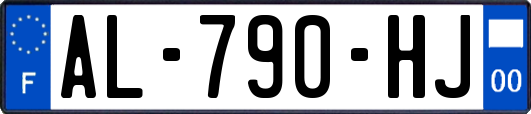 F
AL-790-HJ
00